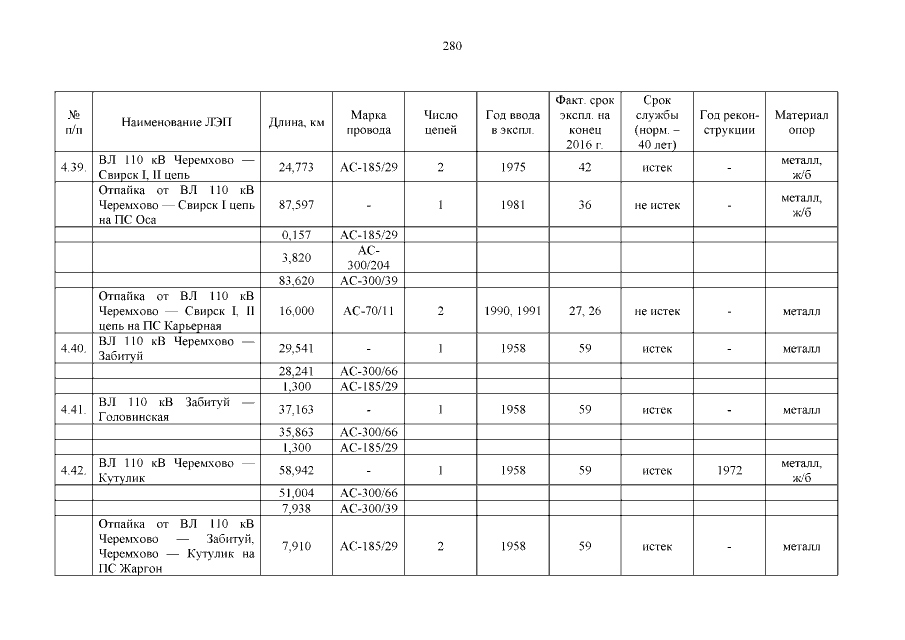 280

| № п/п | Наименование ЛЭП | Длина, км | Марка провода | Число цепей | Год ввода в экспл. | Факт. срок экспл. на конец 2016 г. | Срок службы (норм. – 40 лет) | Год реконструкции | Материал опор |
|---|---|---|---|---|---|---|---|---|---|
| 4.39. | ВЛ 110 кВ Черемхово — Свирск I, II цепь | 24,773 | АС-185/29 | 2 | 1975 | 42 | истек | - | металл, ж/б |
| | Отпайка от ВЛ 110 кВ Черемхово — Свирск I цепь на ПС Оса | 87,597 | - | 1 | 1981 | 36 | не истек | - | металл, ж/б |
| | | 0,157 | АС-185/29 | | | | | | |
| | | 3,820 | АС-300/204 | | | | | | |
| | | 83,620 | АС-300/39 | | | | | | |
| | Отпайка от ВЛ 110 кВ Черемхово — Свирск I, II цепь на ПС Карьерная | 16,000 | АС-70/11 | 2 | 1990, 1991 | 27, 26 | не истек | - | металл |
| 4.40. | ВЛ 110 кВ Черемхово — Забитуй | 29,541 | - | 1 | 1958 | 59 | истек | - | металл |
| | | 28,241 | АС-300/66 | | | | | | |
| | | 1,300 | АС-185/29 | | | | | | |
| 4.41. | ВЛ 110 кВ Забитуй — Головинская | 37,163 | - | 1 | 1958 | 59 | истек | - | металл |
| | | 35,863 | АС-300/66 | | | | | | |
| | | 1,300 | АС-185/29 | | | | | | |
| 4.42. | ВЛ 110 кВ Черемхово — Кутулик | 58,942 | - | 1 | 1958 | 59 | истек | 1972 | металл, ж/б |
| | | 51,004 | АС-300/66 | | | | | | |
| | | 7,938 | АС-300/39 | | | | | | |
| | Отпайка от ВЛ 110 кВ Черемхово — Забитуй, Черемхово — Кутулик на ПС Жаргон | 7,910 | АС-185/29 | 2 | 1958 | 59 | истек | - | металл |